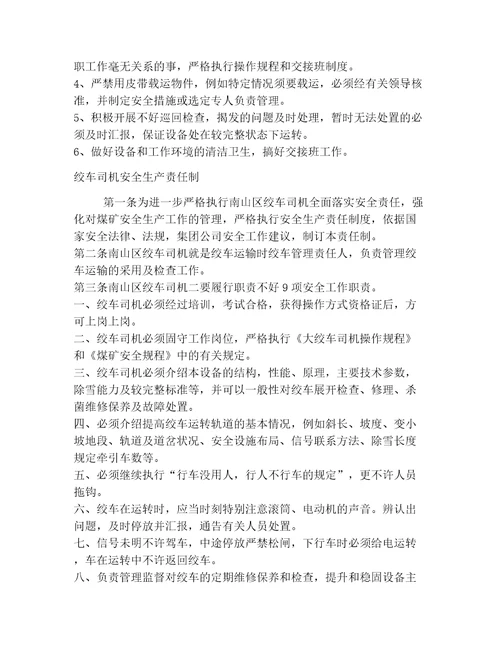 职工作毫无关系的事，严格执行操作规程和交接班制度。
4、严禁用皮带载运物件，例如特定情况须要载运，必须经有关领导核准，并制定安全措施或选定专人负责管理。
5、积极开展不好巡回检查，揭发的问题及时处理，暂时无法处置的必须及时汇报，保证设备处在较完整状态下运转。
6、做好设备和工作环境的清洁卫生，搞好交接班工作。

绞车司机安全生产责任制

第一条为进一步严格执行南山区绞车司机全面落实安全责任，强化对煤矿安全生产工作的管理，严格执行安全生产责任制度，依据国家安全法律、法规，集团公司安全工作建议，制订本责任制。
第二条南山区绞车司机就是绞车运输时绞车管理责任人，负责管理绞车运输的采用及检查工作。
第三条南山区绞车司机二要履行职责不好 9 项安全工作职责。
一、绞车司机必须经过培训，考试合格，获得操作方式资格证后，方可上岗上岗。
二、绞车司机必须固守工作岗位，严格执行《大绞车司机操作规程》和《煤矿安全规程》中的有关规定。
三、绞车司机必须介绍本设备的结构，性能、原理，主要技术参数，除雪能力及较完整标准等，并可以一般性对绞车展开检查、修理、杀菌维修保养及故障处置。
四、必须介绍提高绞车运转轨道的基本情况，例如斜长、坡度、变小坡地段、轨道及道岔状况、安全设施布局、信号联系方法、除雪长度规定牵引车数等。
五、必须继续执行“行车没用人，行人不行车的规定”，更不许人员拖钩。
六、绞车在运转时，应当时刻特别注意滚筒、电动机的声音。辨认出问题，及时停放并汇报，通告有关人员处置。
七、信号未明不许驾车，中途停放严禁松闸，下行车时必须给电运转，车在运转中不许返回绞车。
八、负责管理监督对绞车的定期维修保养和检查，提升和稳固设备主